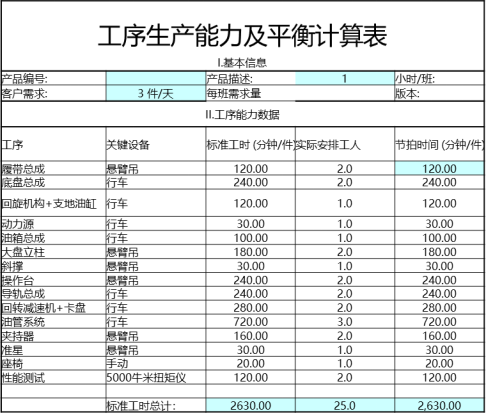 工序生产能力及平衡计算表

I.基本信息

| 产品编号: | | 产品描述: | 1 | 小时/班: |
|---|---|---|---|---|
| 客户需求: | 3 件/天 | 每班需求量 | | 版本: |

II.工序能力数据

| 工序 | 关键设备 | 标准工时 (分钟/件) | 实际安排工人 | 节拍时间 (分钟/件) |
|---|---|---|---|---|
| 履带总成 | 悬臂吊 | 120.00 | 2.0 | 120.00 |
| 底盘总成 | 行车 | 240.00 | 2.0 | 240.00 |
| 回旋机构+支地油缸 | 行车 | 120.00 | 1.0 | 120.00 |
| 动力源 | 行车 | 30.00 | 1.0 | 30.00 |
| 油箱总成 | 行车 | 100.00 | 1.0 | 100.00 |
| 大盘立柱 | 悬臂吊 | 180.00 | 2.0 | 180.00 |
| 斜撑 | 悬臂吊 | 30.00 | 1.0 | 30.00 |
| 操作台 | 悬臂吊 | 240.00 | 2.0 | 240.00 |
| 导轨总成 | 行车 | 240.00 | 2.0 | 240.00 |
| 回转减速机+卡盘 | 行车 | 280.00 | 2.0 | 280.00 |
| 油管系统 | 行车 | 720.00 | 3.0 | 720.00 |
| 夹持器 | 悬臂吊 | 160.00 | 2.0 | 160.00 |
| 准星 | 悬臂吊 | 30.00 | 1.0 | 30.00 |
| 座椅 | 手动 | 20.00 | 1.0 | 20.00 |
| 性能测试 | 5000牛米扭矩仪 | 120.00 | 2.0 | 120.00 |
| | | | | |
| | 标准工时总计: | 2630.00 | 25.0 | 2,630.00 |